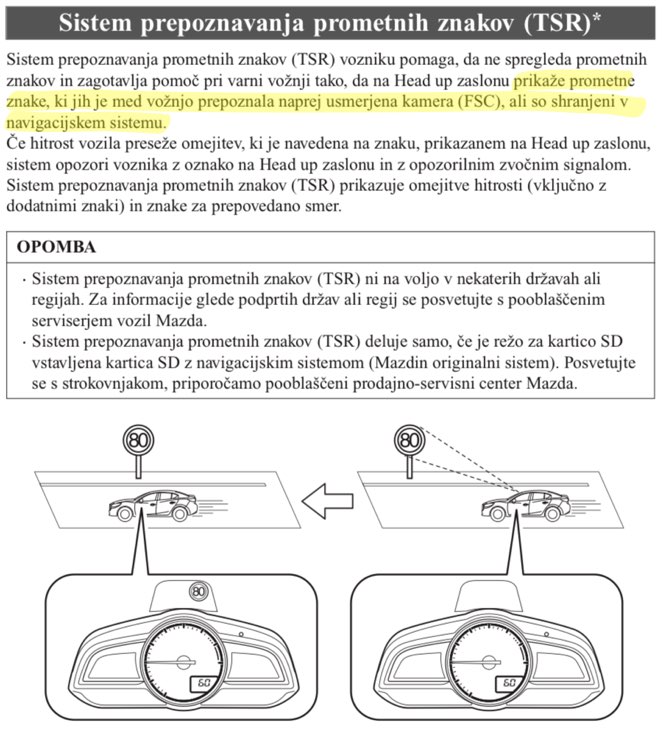 Sistem prepoznavanja prometnih znakov (TSR)*

Sistem prepoznavanja prometnih znakov (TSR) vozniku pomaga, da ne spregleda prometnih znakov in zagotavlja pomoč pri varni vožnji tako, da na Head up zaslonu prikaže prometne znake, ki jih je med vožnjo prepoznala naprej usmerjena kamera (FSC), ali so shranjeni v navigacijskem sistemu.
Če hitrost vozila preseže omejitev, ki je navedena na znaku, prikazanem na Head up zaslonu, sistem opozori voznika z oznako na Head up zaslonu in z opozorilnim zvočnim signalom.
Sistem prepoznavanja prometnih znakov (TSR) prikazuje omejitve hitrosti (vključno z dodatnimi znaki) in znake za prepovedano smer.

OPOMBA

· Sistem prepoznavanja prometnih znakov (TSR) ni na voljo v nekaterih državah ali regijah. Za informacije glede podprtih držav ali regij se posvetujte s pooblaščenim serviserjem vozil Mazda.
· Sistem prepoznavanja prometnih znakov (TSR) deluje samo, če je režo za kartico SD vstavljena kartica SD z navigacijskim sistemom (Mazdin originalni sistem). Posvetujte se s strokovnjakom, priporočamo pooblaščeni prodajno-servisni center Mazda.

80

80

80

60

60